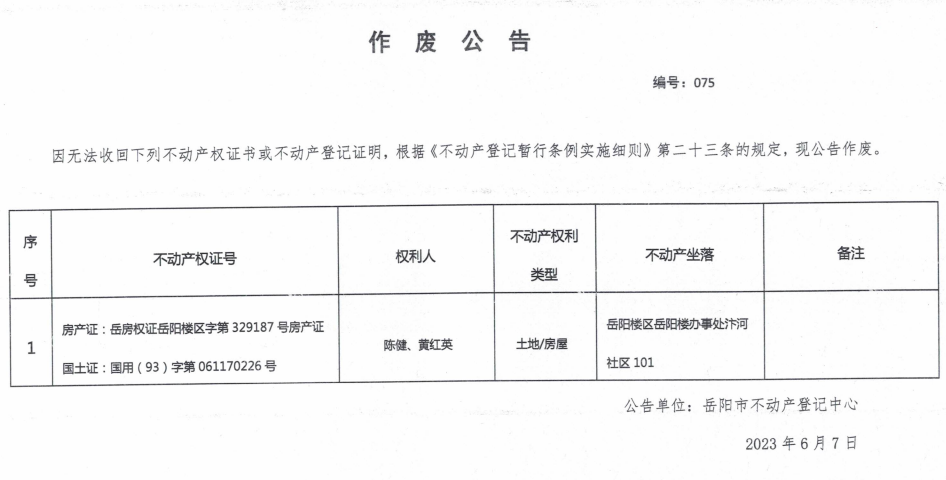 作废公告

编号：075

因无法收回下列不动产权证书或不动产登记证明，根据《不动产登记暂行条例实施细则》第二十三条的规定，现公告作废。

| 序号 | 不动产权证号 | 权利人 | 不动产权利类型 | 不动产坐落 | 备注 |
|---|---|---|---|---|---|
| 1 | 房产证：岳房权证岳阳楼区字第 329187 号房产证 国土证：国用（93）字第 061170226 号 | 陈健、黄红英 | 土地/房屋 | 岳阳楼区岳阳楼办事处汴河社区 101 | |

公告单位：岳阳市不动产登记中心

2023 年 6 月 7 日